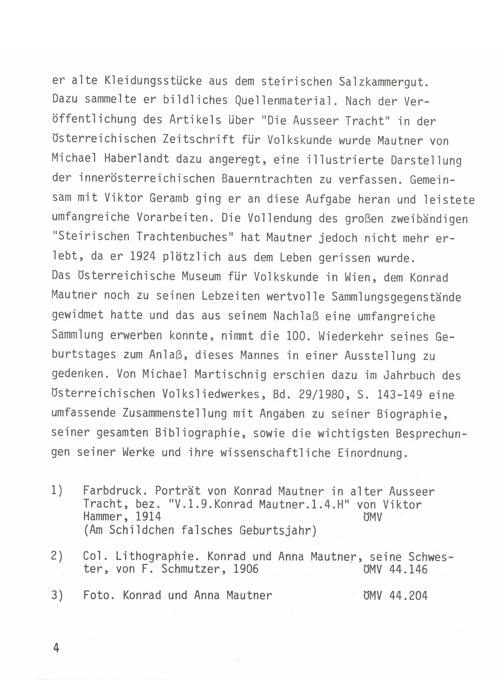 er alte Kleidungsstücke aus dem steirischen Salzkammergut. Dazu sammelte er bildliches Quellenmaterial. Nach der Veröffentlichung des Artikels über "Die Ausseer Tracht" in der Österreichischen Zeitschrift für Volkskunde wurde Mautner von Michael Haberlandt dazu angeregt, eine illustrierte Darstellung der innerösterreichischen Bauerntrachten zu verfassen. Gemeinsam mit Viktor Geramb ging er an diese Aufgabe heran und leistete umfangreiche Vorarbeiten. Die Vollendung des großen zweibändigen "Steirischen Trachtenbuches" hat Mautner jedoch nicht mehr erlebt, da er 1924 plötzlich aus dem Leben gerissen wurde.
Das Österreichische Museum für Volkskunde in Wien, dem Konrad Mautner noch zu seinen Lebzeiten wertvolle Sammlungsgegenstände gewidmet hatte und das aus seinem Nachlaß eine umfangreiche Sammlung erwerben konnte, nimmt die 100. Wiederkehr seines Geburtstages zum Anlaß, dieses Mannes in einer Ausstellung zu gedenken. Von Michael Martischnig erschien dazu im Jahrbuch des Österreichischen Volksliedwerkes, Bd. 29/1980, S. 143-149 eine umfassende Zusammenstellung mit Angaben zu seiner Biographie, seiner gesamten Bibliographie, sowie die wichtigsten Besprechungen seiner Werke und ihre wissenschaftliche Einordnung.

1) Farbdruck. Porträt von Konrad Mautner in alter Ausseer Tracht, bez. "V.1.9.Konrad Mautner.1.4.H" von Viktor Hammer, 1914 ÖMV
(Am Schildchen falsches Geburtsjahr)

2) Col. Lithographie. Konrad und Anna Mautner, seine Schwester, von F. Schmutzer, 1906 ÖMV 44.146

3) Foto. Konrad und Anna Mautner ÖMV 44.204

4